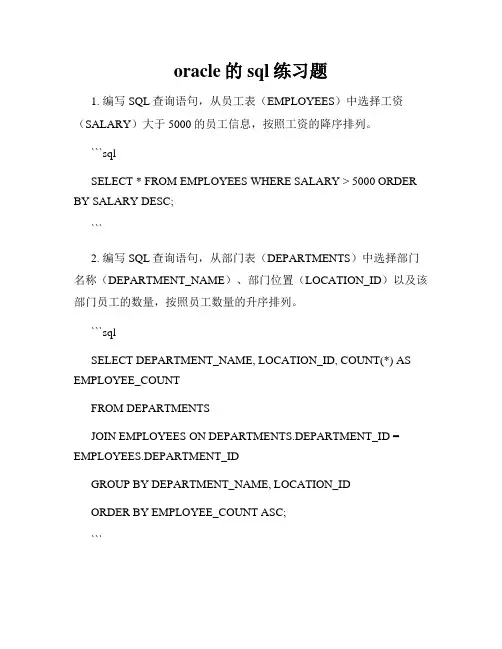 oracle 的 sql 练习题

1. 编写 SQL 查询语句，从员工表（EMPLOYEES）中选择工资（SALARY）大于 5000 的员工信息，按照工资的降序排列。

```sql

SELECT * FROM EMPLOYEES WHERE SALARY > 5000 ORDER BY SALARY DESC;

```

2. 编写 SQL 查询语句，从部门表（DEPARTMENTS）中选择部门名称（DEPARTMENT_NAME）、部门位置（LOCATION_ID）以及该部门员工的数量，按照员工数量的升序排列。

```sql

SELECT DEPARTMENT_NAME, LOCATION_ID, COUNT(*) AS EMPLOYEE_COUNT

FROM DEPARTMENTS

JOIN EMPLOYEES ON DEPARTMENTS.DEPARTMENT_ID = EMPLOYEES.DEPARTMENT_ID

GROUP BY DEPARTMENT_NAME, LOCATION_ID

ORDER BY EMPLOYEE_COUNT ASC;

```